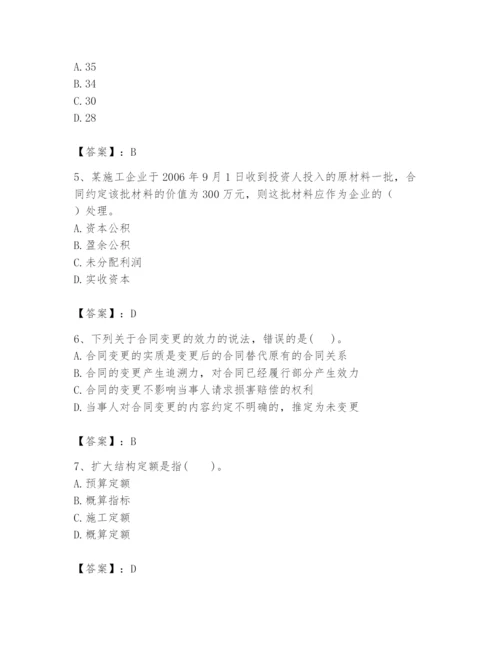 A. 35
B. 34
C. 30
D. 28

【答案】：B

5、某施工企业于 2006 年 9 月 1 日收到投资人投入的原材料一批，合同约定该批材料的价值为 300 万元，则这批材料应作为企业的（ ）处理。
A. 资本公积
B. 盈余公积
C. 未分配利润
D. 实收资本

【答案】：D

6、下列关于合同变更的效力的说法，错误的是( )。
A. 合同变更的实质是变更后的合同替代原有的合同关系
B. 合同的变更产生追溯力，对合同已经履行部分产生效力
C. 合同的变更不影响当事人请求损害赔偿的权利
D. 当事人对合同变更的内容约定不明确的，推定为未变更

【答案】：B

7、扩大结构定额是指( )。
A. 预算定额
B. 概算指标
C. 施工定额
D. 概算定额

【答案】：D